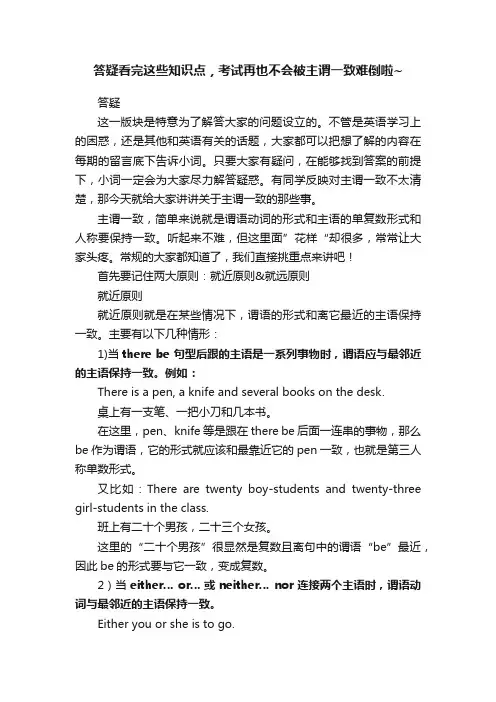 答疑看完这些知识点，考试再也不会被主谓一致难倒啦~

答疑

这一版块是特意为了解答大家的问题设立的。不管是英语学习上的困惑，还是其他和英语有关的话题，大家都可以把想了解的内容在每期的留言底下告诉小词。只要大家有疑问，在能够找到答案的前提下，小词一定会为大家尽力解答疑惑。有同学反映对主谓一致不太清楚，那今天就给大家讲讲关于主谓一致的那些事。

主谓一致，简单来说就是谓语动词的形式和主语的单复数形式和人称要保持一致。听起来不难，但这里面”花样“却很多，常常让大家头疼。常规的大家都知道了，我们直接挑重点来讲吧！

首先要记住两大原则：就近原则&就远原则

就近原则

就近原则就是在某些情况下，谓语的形式和离它最近的主语保持一致。主要有以下几种情形：

1)当 there be 句型后跟的主语是一系列事物时，谓语应与最邻近的主语保持一致。例如：

There is a pen, a knife and several books on the desk.

桌上有一支笔、一把小刀和几本书。

在这里，pen、knife 等是跟在 there be 后面一连串的事物，那么 be 作为谓语，它的形式就应该和最靠近它的 pen 一致，也就是第三人称单数形式。

又比如：There are twenty boy-students and twenty-three girl-students in the class.

班上有二十个男孩，二十三个女孩。

这里的“二十个男孩”很显然是复数且离句中的谓语“be”最近，因此 be 的形式要与它一致，变成复数。

2）当 either... or... 或 neither... nor 连接两个主语时，谓语动词与最邻近的主语保持一致。

Either you or she is to go.